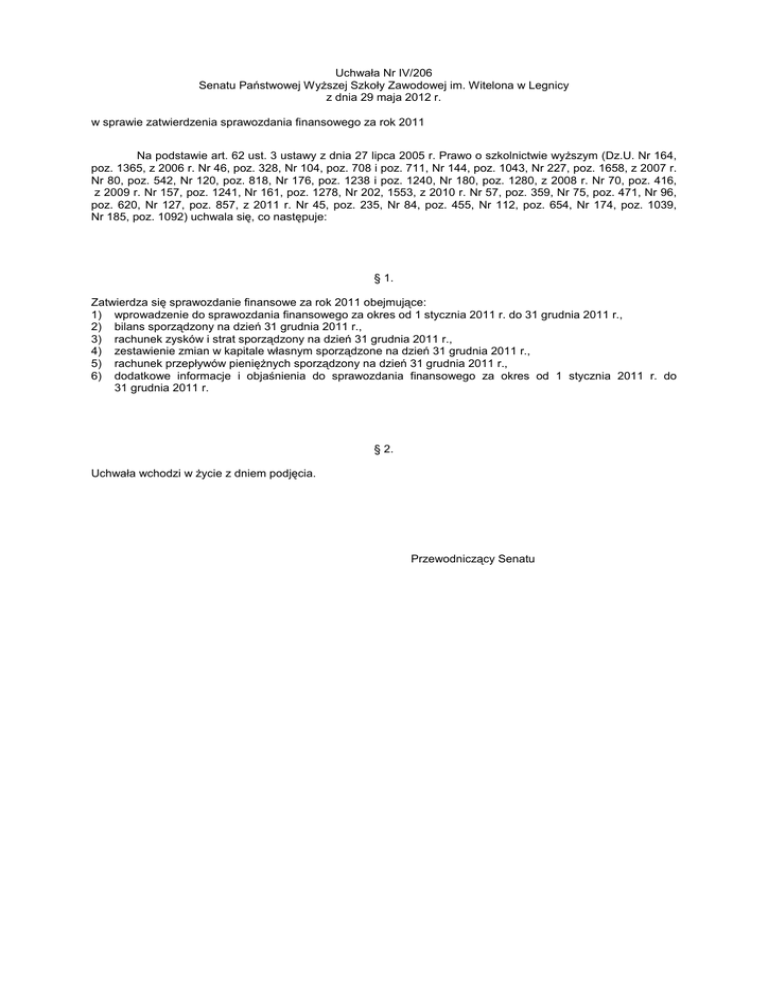 Uchwała Nr IV/206
Senatu Państwowej Wyższej Szkoły Zawodowej im. Witelona w Legnicy
z dnia 29 maja 2012 r.

w sprawie zatwierdzenia sprawozdania finansowego za rok 2011

Na podstawie art. 62 ust. 3 ustawy z dnia 27 lipca 2005 r. Prawo o szkolnictwie wyższym (Dz.U. Nr 164, poz. 1365, z 2006 r. Nr 46, poz. 328, Nr 104, poz. 708 i poz. 711, Nr 144, poz. 1043, Nr 227, poz. 1658, z 2007 r. Nr 80, poz. 542, Nr 120, poz. 818, Nr 176, poz. 1238 i poz. 1240, Nr 180, poz. 1280, z 2008 r. Nr 70, poz. 416, z 2009 r. Nr 157, poz. 1241, Nr 161, poz. 1278, Nr 202, 1553, z 2010 r. Nr 57, poz. 359, Nr 75, poz. 471, Nr 96, poz. 620, Nr 127, poz. 857, z 2011 r. Nr 45, poz. 235, Nr 84, poz. 455, Nr 112, poz. 654, Nr 174, poz. 1039, Nr 185, poz. 1092) uchwala się, co następuje:

§ 1.

Zatwierdza się sprawozdanie finansowe za rok 2011 obejmujące:
1) wprowadzenie do sprawozdania finansowego za okres od 1 stycznia 2011 r. do 31 grudnia 2011 r.,
2) bilans sporządzony na dzień 31 grudnia 2011 r.,
3) rachunek zysków i strat sporządzony na dzień 31 grudnia 2011 r.,
4) zestawienie zmian w kapitale własnym sporządzone na dzień 31 grudnia 2011 r.,
5) rachunek przepływów pieniężnych sporządzony na dzień 31 grudnia 2011 r.,
6) dodatkowe informacje i objaśnienia do sprawozdania finansowego za okres od 1 stycznia 2011 r. do 31 grudnia 2011 r.

§ 2.

Uchwała wchodzi w życie z dniem podjęcia.

Przewodniczący Senatu